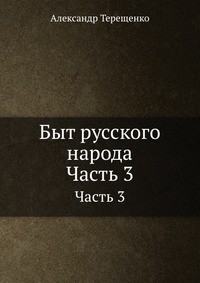 Александр Терещенко

Быт русского народа
Часть 3

Часть 3